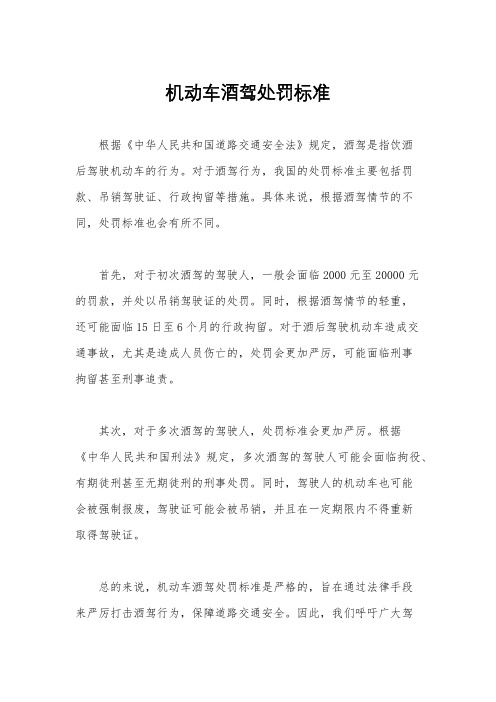 机动车酒驾处罚标准

根据《中华人民共和国道路交通安全法》规定，酒驾是指饮酒后驾驶机动车的行为。对于酒驾行为，我国的处罚标准主要包括罚款、吊销驾驶证、行政拘留等措施。具体来说，根据酒驾情节的不同，处罚标准也会有所不同。

首先，对于初次酒驾的驾驶人，一般会面临 2000 元至 20000 元的罚款，并处以吊销驾驶证的处罚。同时，根据酒驾情节的轻重，还可能面临 15 日至 6 个月的行政拘留。对于酒后驾驶机动车造成交通事故，尤其是造成人员伤亡的，处罚会更加严厉，可能面临刑事拘留甚至刑事追责。

其次，对于多次酒驾的驾驶人，处罚标准会更加严厉。根据《中华人民共和国刑法》规定，多次酒驾的驾驶人可能会面临拘役、有期徒刑甚至无期徒刑的刑事处罚。同时，驾驶人的机动车也可能会被强制报废，驾驶证可能会被吊销，并且在一定期限内不得重新取得驾驶证。

总的来说，机动车酒驾处罚标准是严格的，旨在通过法律手段来严厉打击酒驾行为，保障道路交通安全。因此，我们呼吁广大驾